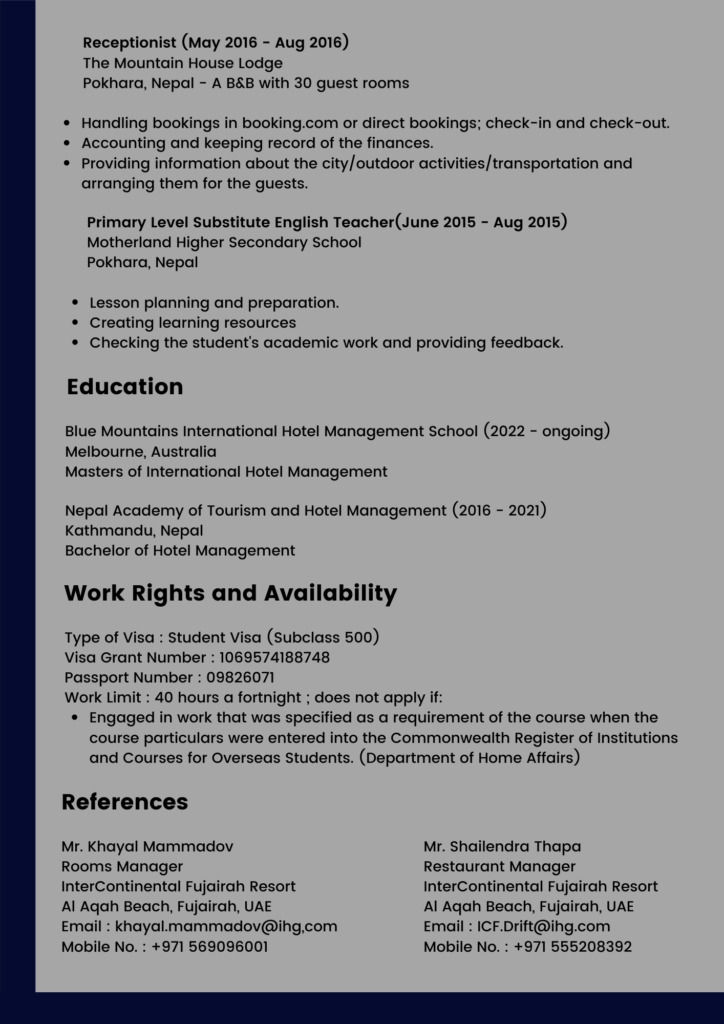 Receptionist (May 2016 - Aug 2016)
The Mountain House Lodge
Pokhara, Nepal - A B&B with 30 guest rooms

- Handling bookings in booking.com or direct bookings; check-in and check-out.
- Accounting and keeping record of the finances.
- Providing information about the city/outdoor activities/transportation and arranging them for the guests.

Primary Level Substitute English Teacher(June 2015 - Aug 2015)
Motherland Higher Secondary School
Pokhara, Nepal

- Lesson planning and preparation.
- Creating learning resources
- Checking the student's academic work and providing feedback.

Education

Blue Mountains International Hotel Management School (2022 - ongoing)
Melbourne, Australia
Masters of International Hotel Management

Nepal Academy of Tourism and Hotel Management (2016 - 2021)
Kathmandu, Nepal
Bachelor of Hotel Management

Work Rights and Availability

Type of Visa : Student Visa (Subclass 500)
Visa Grant Number : 1069574188748
Passport Number : 09826071
Work Limit : 40 hours a fortnight ; does not apply if:
- Engaged in work that was specified as a requirement of the course when the course particulars were entered into the Commonwealth Register of Institutions and Courses for Overseas Students. (Department of Home Affairs)

References

Mr. Khayal Mammadov
Rooms Manager
InterContinental Fujairah Resort
Al Aqah Beach, Fujairah, UAE
Email : khayal.mammadov@ihg,com
Mobile No. : +971 569096001

Mr. Shailendra Thapa
Restaurant Manager
InterContinental Fujairah Resort
Al Aqah Beach, Fujairah, UAE
Email : ICF.Drift@ihg.com
Mobile No. : +971 555208392